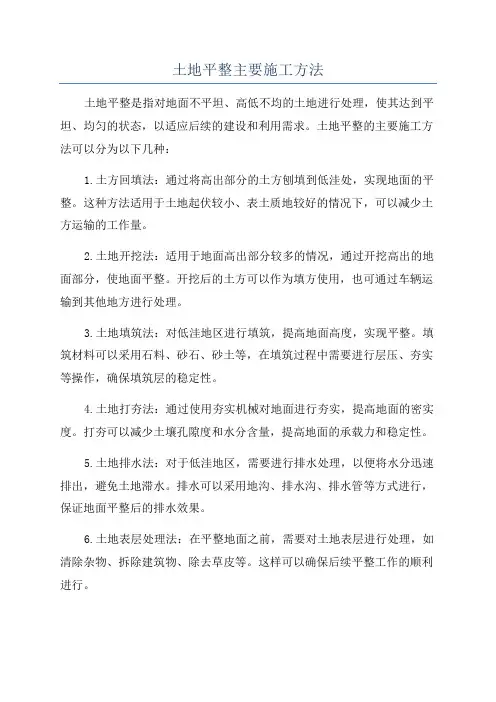 土地平整主要施工方法

土地平整是指对地面不平坦、高低不均的土地进行处理，使其达到平坦、均匀的状态，以适应后续的建设和利用需求。土地平整的主要施工方法可以分为以下几种：

1.土方回填法：通过将高出部分的土方刨填到低洼处，实现地面的平整。这种方法适用于土地起伏较小、表土质地较好的情况下，可以减少土方运输的工作量。

2.土地开挖法：适用于地面高出部分较多的情况，通过开挖高出的地面部分，使地面平整。开挖后的土方可以作为填方使用，也可通过车辆运输到其他地方进行处理。

3.土地填筑法：对低洼地区进行填筑，提高地面高度，实现平整。填筑材料可以采用石料、砂石、砂土等，在填筑过程中需要进行层压、夯实等操作，确保填筑层的稳定性。

4.土地打夯法：通过使用夯实机械对地面进行夯实，提高地面的密实度。打夯可以减少土壤孔隙度和水分含量，提高地面的承载力和稳定性。

5.土地排水法：对于低洼地区，需要进行排水处理，以便将水分迅速排出，避免土地滞水。排水可以采用地沟、排水沟、排水管等方式进行，保证地面平整后的排水效果。

6.土地表层处理法：在平整地面之前，需要对土地表层进行处理，如清除杂物、拆除建筑物、除去草皮等。这样可以确保后续平整工作的顺利进行。